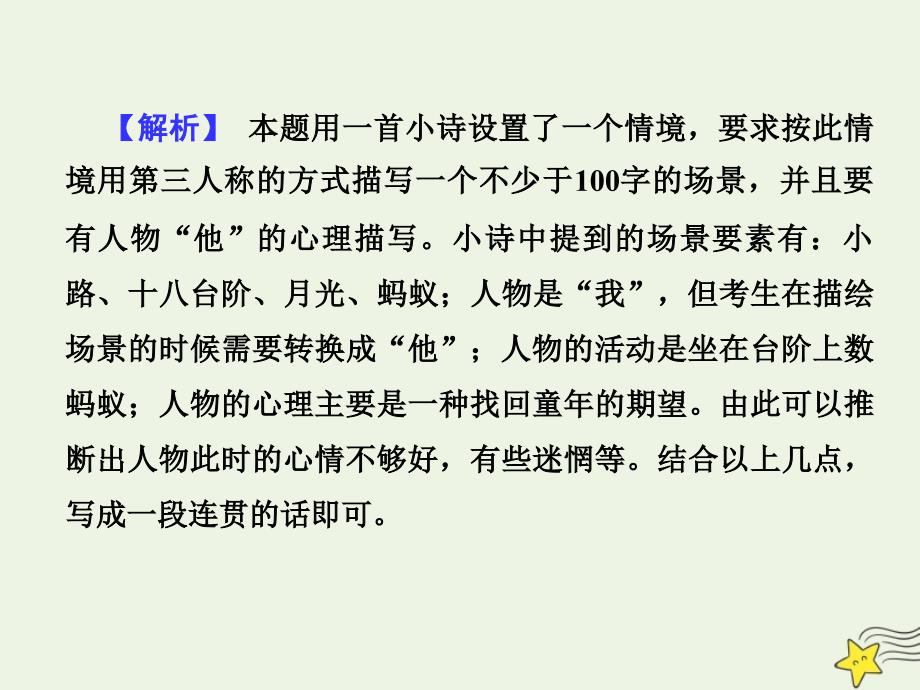 【解析】 本题用一首小诗设置了一个情境，要求按此情境用第三人称的方式描写一个不少于100字的场景，并且要有人物“他”的心理描写。小诗中提到的场景要素有：小路、十八台阶、月光、蚂蚁；人物是“我”，但考生在描绘场景的时候需要转换成“他”；人物的活动是坐在台阶上数蚂蚁；人物的心理主要是一种找回童年的期望。由此可以推断出人物此时的心情不够好，有些迷惘等。结合以上几点，写成一段连贯的话即可。